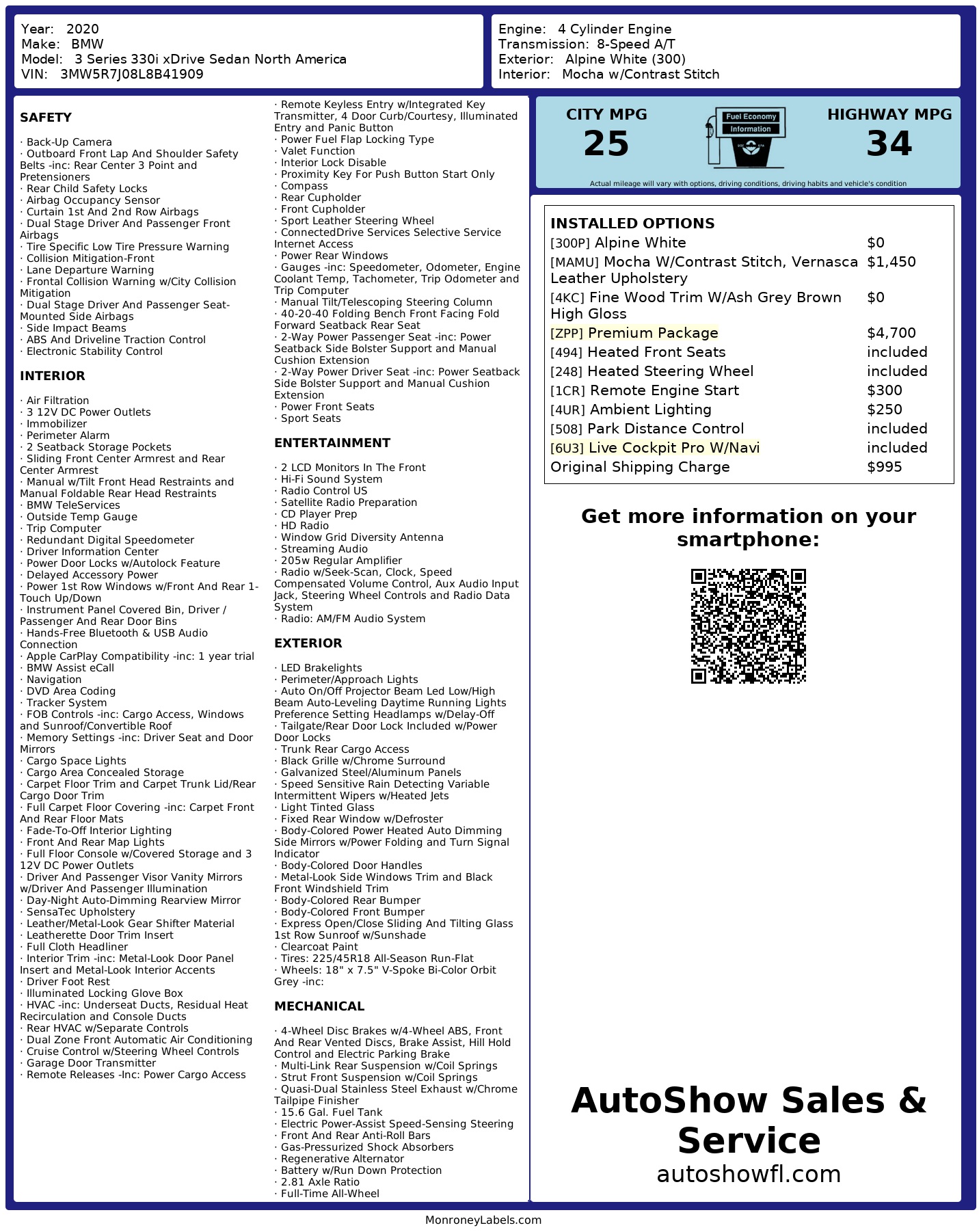 Year: 2020
Make: BMW
Model: 3 Series 330i xDrive Sedan North America
VIN: 3MW5R7J08L8B41909

Engine: 4 Cylinder Engine
Transmission: 8-Speed A/T
Exterior: Alpine White (300)
Interior: Mocha w/Contrast Stitch

SAFETY

· Back-Up Camera
· Outboard Front Lap And Shoulder Safety Belts -inc: Rear Center 3 Point and Pretensioners
· Rear Child Safety Locks
· Airbag Occupancy Sensor
· Curtain 1st And 2nd Row Airbags
· Dual Stage Driver And Passenger Front Airbags
· Tire Specific Low Tire Pressure Warning
· Collision Mitigation-Front
· Lane Departure Warning
· Frontal Collision Warning w/City Collision Mitigation
· Dual Stage Driver And Passenger Seat-Mounted Side Airbags
· Side Impact Beams
· ABS And Driveline Traction Control
· Electronic Stability Control

INTERIOR

· Air Filtration
· 3 12V DC Power Outlets
· Immobilizer
· Perimeter Alarm
· 2 Seatback Storage Pockets
· Sliding Front Center Armrest and Rear Center Armrest
· Manual w/Tilt Front Head Restraints and Manual Foldable Rear Head Restraints
· BMW TeleServices
· Outside Temp Gauge
· Trip Computer
· Redundant Digital Speedometer
· Driver Information Center
· Power Door Locks w/Autolock Feature
· Delayed Accessory Power
· Power 1st Row Windows w/Front And Rear 1-Touch Up/Down
· Instrument Panel Covered Bin, Driver / Passenger And Rear Door Bins
· Hands-Free Bluetooth & USB Audio Connection
· Apple CarPlay Compatibility -inc: 1 year trial
· BMW Assist eCall
· Navigation
· DVD Area Coding
· Tracker System
· FOB Controls -inc: Cargo Access, Windows and Sunroof/Convertible Roof
· Memory Settings -inc: Driver Seat and Door Mirrors
· Cargo Space Lights
· Cargo Area Concealed Storage
· Carpet Floor Trim and Carpet Trunk Lid/Rear Cargo Door Trim
· Full Carpet Floor Covering -inc: Carpet Front And Rear Floor Mats
· Fade-To-Off Interior Lighting
· Front And Rear Map Lights
· Full Floor Console w/Covered Storage and 3 12V DC Power Outlets
· Driver And Passenger Visor Vanity Mirrors w/Driver And Passenger Illumination
· Day-Night Auto-Dimming Rearview Mirror
· SensaTec Upholstery
· Leather/Metal-Look Gear Shifter Material
· Leatherette Door Trim Insert
· Full Cloth Headliner
· Interior Trim -inc: Metal-Look Door Panel Insert and Metal-Look Interior Accents
· Driver Foot Rest
· Illuminated Locking Glove Box
· HVAC -inc: Underseat Ducts, Residual Heat Recirculation and Console Ducts
· Rear HVAC w/Separate Controls
· Dual Zone Front Automatic Air Conditioning
· Cruise Control w/Steering Wheel Controls
· Garage Door Transmitter
· Remote Releases -Inc: Power Cargo Access
· Remote Keyless Entry w/Integrated Key Transmitter, 4 Door Curb/Courtesy, Illuminated Entry and Panic Button
· Power Fuel Flap Locking Type
· Valet Function
· Interior Lock Disable
· Proximity Key For Push Button Start Only
· Compass
· Rear Cupholder
· Front Cupholder
· Sport Leather Steering Wheel
· ConnectedDrive Services Selective Service Internet Access
· Power Rear Windows
· Gauges -inc: Speedometer, Odometer, Engine Coolant Temp, Tachometer, Trip Odometer and Trip Computer
· Manual Tilt/Telescoping Steering Column
· 40-20-40 Folding Bench Front Facing Fold Forward Seatback Rear Seat
· 2-Way Power Passenger Seat -inc: Power Seatback Side Bolster Support and Manual Cushion Extension
· 2-Way Power Driver Seat -inc: Power Seatback Side Bolster Support and Manual Cushion Extension
· Power Front Seats
· Sport Seats

ENTERTAINMENT

· 2 LCD Monitors In The Front
· Hi-Fi Sound System
· Radio Control US
· Satellite Radio Preparation
· CD Player Prep
· HD Radio
· Window Grid Diversity Antenna
· Streaming Audio
· 205w Regular Amplifier
· Radio w/Seek-Scan, Clock, Speed Compensated Volume Control, Aux Audio Input Jack, Steering Wheel Controls and Radio Data System
· Radio: AM/FM Audio System

EXTERIOR

· LED Brakelights
· Perimeter/Approach Lights
· Auto On/Off Projector Beam Led Low/High Beam Auto-Leveling Daytime Running Lights Preference Setting Headlamps w/Delay-Off
· Tailgate/Rear Door Lock Included w/Power Door Locks
· Trunk Rear Cargo Access
· Black Grille w/Chrome Surround
· Galvanized Steel/Aluminum Panels
· Speed Sensitive Rain Detecting Variable Intermittent Wipers w/Heated Jets
· Light Tinted Glass
· Fixed Rear Window w/Defroster
· Body-Colored Power Heated Auto Dimming Side Mirrors w/Power Folding and Turn Signal Indicator
· Body-Colored Door Handles
· Metal-Look Side Windows Trim and Black Front Windshield Trim
· Body-Colored Rear Bumper
· Body-Colored Front Bumper
· Express Open/Close Sliding And Tilting Glass 1st Row Sunroof w/Sunshade
· Clearcoat Paint
· Tires: 225/45R18 All-Season Run-Flat
· Wheels: 18" x 7.5" V-Spoke Bi-Color Orbit Grey -inc:

MECHANICAL

· 4-Wheel Disc Brakes w/4-Wheel ABS, Front And Rear Vented Discs, Brake Assist, Hill Hold Control and Electric Parking Brake
· Multi-Link Rear Suspension w/Coil Springs
· Strut Front Suspension w/Coil Springs
· Quasi-Dual Stainless Steel Exhaust w/Chrome Tailpipe Finisher
· 15.6 Gal. Fuel Tank
· Electric Power-Assist Speed-Sensing Steering
· Front And Rear Anti-Roll Bars
· Gas-Pressurized Shock Absorbers
· Regenerative Alternator
· Battery w/Run Down Protection
· 2.81 Axle Ratio
· Full-Time All-Wheel

CITY MPG
25
Fuel Economy Information
HIGHWAY MPG
34
Actual mileage will vary with options, driving conditions, driving habits and vehicle's condition

INSTALLED OPTIONS
| | |
|---|---|
| [300P] Alpine White | $0 |
| [MAMU] Mocha W/Contrast Stitch, Vernasca Leather Upholstery | $1,450 |
| [4KC] Fine Wood Trim W/Ash Grey Brown High Gloss | $0 |
| [ZPP] Premium Package | $4,700 |
| [494] Heated Front Seats | included |
| [248] Heated Steering Wheel | included |
| [1CR] Remote Engine Start | $300 |
| [4UR] Ambient Lighting | $250 |
| [508] Park Distance Control | included |
| [6U3] Live Cockpit Pro W/Navi | included |
| Original Shipping Charge | $995 |

Get more information on your smartphone:

AutoShow Sales & Service
autoshowfl.com

MonroneyLabels.com